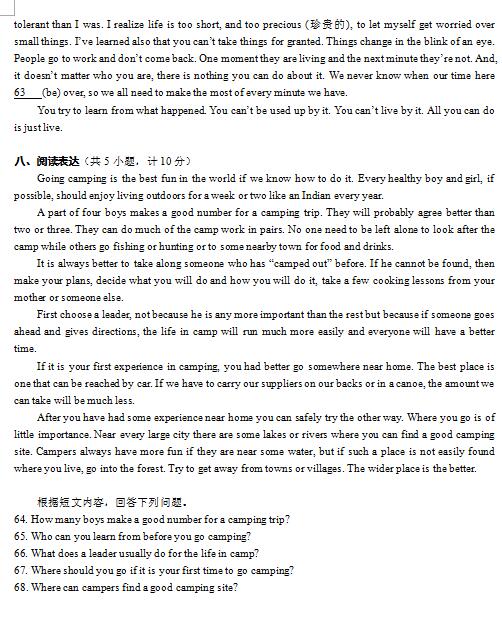 tolerant than I was. I realize life is too short, and too precious (珍贵的), to let myself get worried over small things. I've learned also that you can't take things for granted. Things change in the blink of an eye. People go to work and don't come back. One moment they are living and the next minute they're not. And, it doesn't matter who you are, there is nothing you can do about it. We never know when our time here 63 (be) over, so we all need to make the most of every minute we have.

You try to learn from what happened. You can't be used up by it. You can't live by it. All you can do is just live.

八、阅读表达（共 5 小题，计 10 分）

Going camping is the best fun in the world if we know how to do it. Every healthy boy and girl, if possible, should enjoy living outdoors for a week or two like an Indian every year.

A part of four boys makes a good number for a camping trip. They will probably agree better than two or three. They can do much of the camp work in pairs. No one need to be left alone to look after the camp while others go fishing or hunting or to some nearby town for food and drinks.

It is always better to take along someone who has "camped out" before. If he cannot be found, then make your plans, decide what you will do and how you will do it, take a few cooking lessons from your mother or someone else.

First choose a leader, not because he is any more important than the rest but because if someone goes ahead and gives directions, the life in camp will run much more easily and everyone will have a better time.

If it is your first experience in camping, you had better go somewhere near home. The best place is one that can be reached by car. If we have to carry our suppliers on our backs or in a canoe, the amount we can take will be much less.

After you have had some experience near home you can safely try the other way. Where you go is of little importance. Near every large city there are some lakes or rivers where you can find a good camping site. Campers always have more fun if they are near some water, but if such a place is not easily found where you live, go into the forest. Try to get away from towns or villages. The wider place is the better.

根据短文内容，回答下列问题。

64. How many boys make a good number for a camping trip?
65. Who can you learn from before you go camping?
66. What does a leader usually do for the life in camp?
67. Where should you go if it is your first time to go camping?
68. Where can campers find a good camping site?